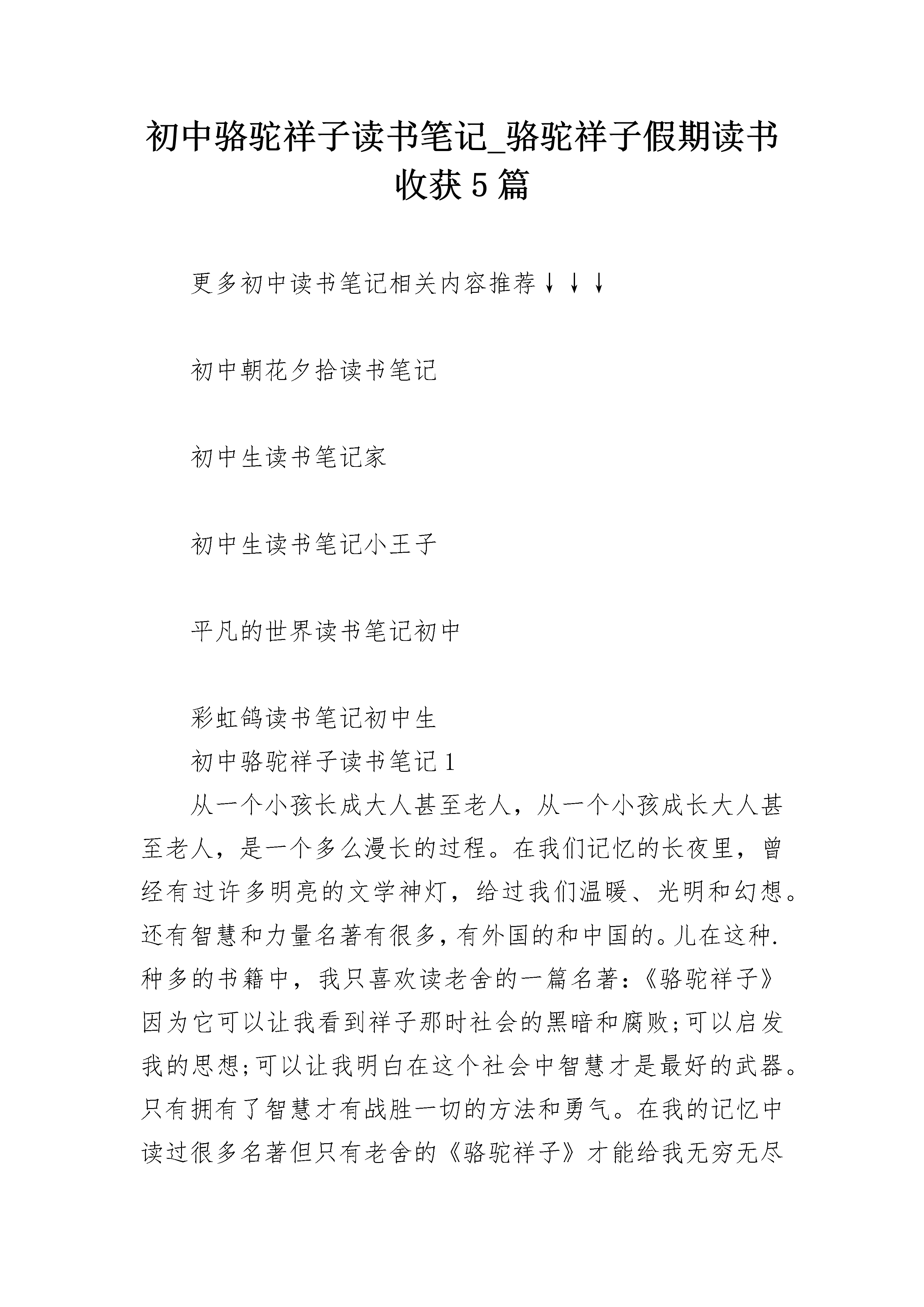 初中骆驼祥子读书笔记_骆驼祥子假期读书收获5篇

更多初中读书笔记相关内容推荐↓↓↓

初中朝花夕拾读书笔记

初中生读书笔记家

初中生读书笔记小王子

平凡的世界读书笔记初中

彩虹鸽读书笔记初中生

初中骆驼祥子读书笔记1

从一个小孩长成大人甚至老人，从一个小孩成长大人甚至老人，是一个多么漫长的过程。在我们记忆的长夜里，曾经有过许多明亮的文学神灯，给过我们温暖、光明和幻想。还有智慧和力量名著有很多,有外国的和中国的。儿在这种.种多的书籍中，我只喜欢读老舍的一篇名著：《骆驼祥子》因为它可以让我看到祥子那时社会的黑暗和腐败;可以启发我的思想;可以让我明白在这个社会中智慧才是最好的武器。只有拥有了智慧才有战胜一切的方法和勇气。在我的记忆中读过很多名著但只有老舍的《骆驼祥子》才能给我无穷无尽